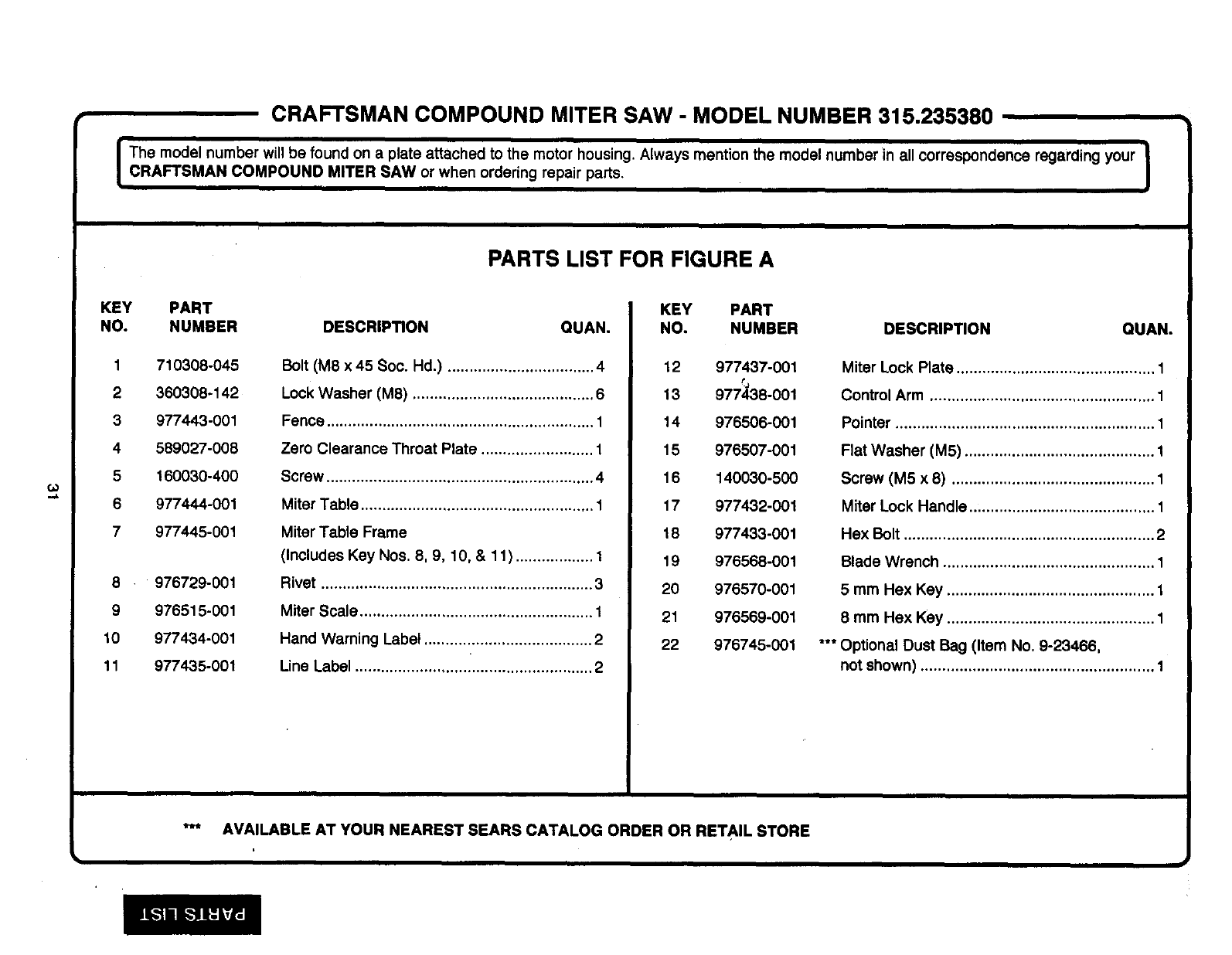 CRAFTSMAN COMPOUND MITER SAW - MODEL NUMBER 315.235380

The model number will be found on a plate attached to the motor housing. Always mention the model number in all correspondence regarding your **CRAFTSMAN COMPOUND MITER SAW** or when ordering repair parts.

PARTS LIST FOR FIGURE A

| KEY NO. | PART NUMBER | DESCRIPTION | QUAN. |
|---|---|---|---|
| 1 | 710308-045 | Bolt (M8 x 45 Soc. Hd.) | 4 |
| 2 | 360308-142 | Lock Washer (M8) | 6 |
| 3 | 977443-001 | Fence | 1 |
| 4 | 589027-008 | Zero Clearance Throat Plate | 1 |
| 5 | 160030-400 | Screw | 4 |
| 6 | 977444-001 | Miter Table | 1 |
| 7 | 977445-001 | Miter Table Frame (Includes Key Nos. 8, 9, 10, & 11) | 1 |
| 8 | 976729-001 | Rivet | 3 |
| 9 | 976515-001 | Miter Scale | 1 |
| 10 | 977434-001 | Hand Warning Label | 2 |
| 11 | 977435-001 | Line Label | 2 |

| KEY NO. | PART NUMBER | DESCRIPTION | QUAN. |
|---|---|---|---|
| 12 | 977437-001 | Miter Lock Plate | 1 |
| 13 | 977438-001 | Control Arm | 1 |
| 14 | 976506-001 | Pointer | 1 |
| 15 | 976507-001 | Flat Washer (M5) | 1 |
| 16 | 140030-500 | Screw (M5 x 8) | 1 |
| 17 | 977432-001 | Miter Lock Handle | 1 |
| 18 | 977433-001 | Hex Bolt | 2 |
| 19 | 976568-001 | Blade Wrench | 1 |
| 20 | 976570-001 | 5 mm Hex Key | 1 |
| 21 | 976569-001 | 8 mm Hex Key | 1 |
| 22 | 976745-001 | *** Optional Dust Bag (Item No. 9-23466, not shown) | 1 |

*** AVAILABLE AT YOUR NEAREST SEARS CATALOG ORDER OR RETAIL STORE

31

PARTS LIST